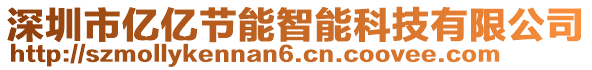 深圳市亿亿节能智能科技有限公司
http://szmollykennan6.cn.coovee.com